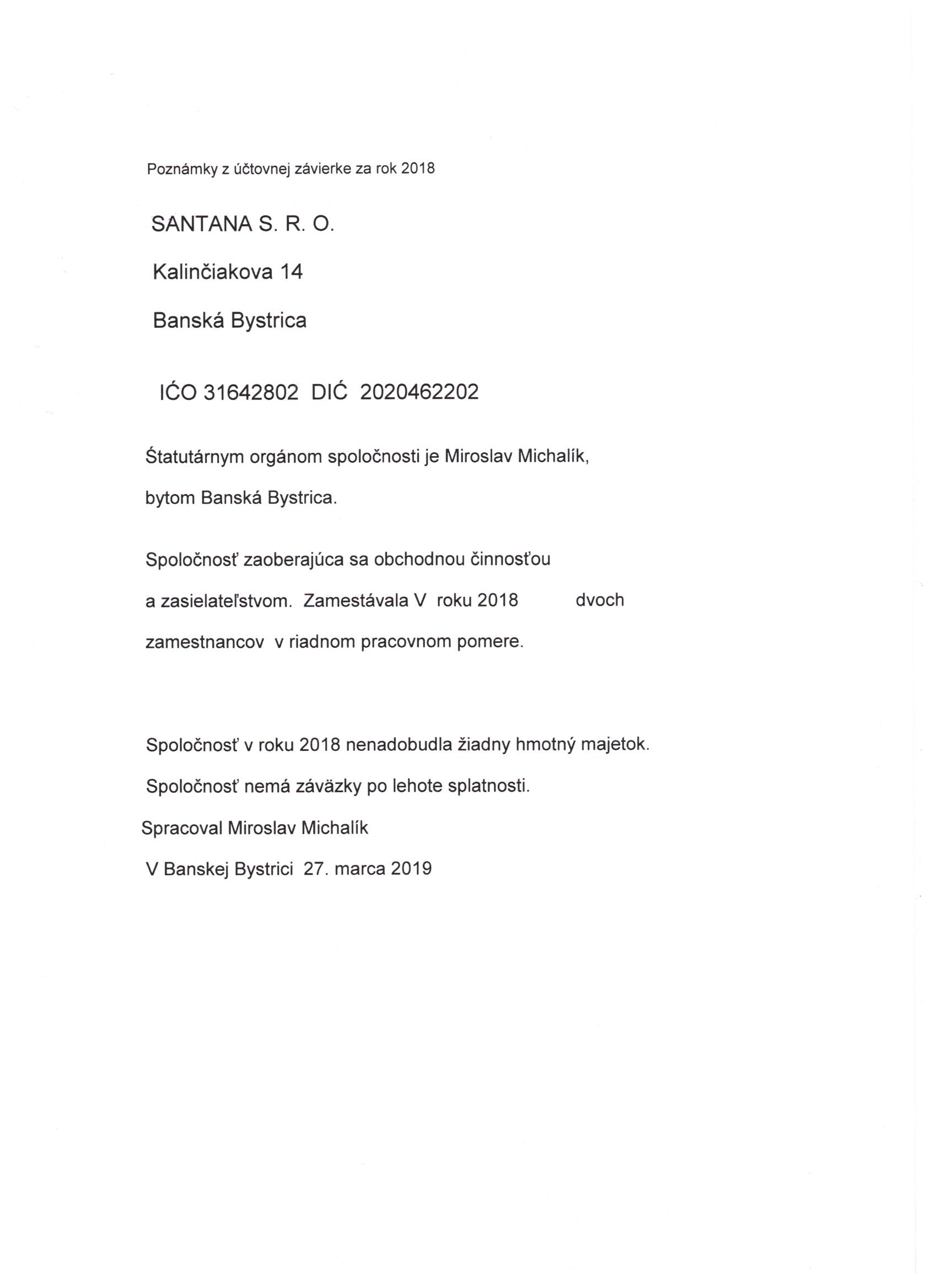 Poznámky z účtovnej závierke za rok 2018

SANTANA S. R. O.

Kalinčiakova 14

Banská Bystrica

IĆO 31642802 DIĆ 2020462202

Štatutárnym orgánom spoločnosti je Miroslav Michalík, bytom Banská Bystrica.

Spoločnosť zaoberajúca sa obchodnou činnosťou a zasielateľstvom. Zamestávala V roku 2018 dvoch zamestnancov v riadnom pracovnom pomere.

Spoločnosť v roku 2018 nenadobudla žiadny hmotný majetok.

Spoločnosť nemá záväzky po lehote splatnosti.

Spracoval Miroslav Michalík

V Banskej Bystrici 27. marca 2019